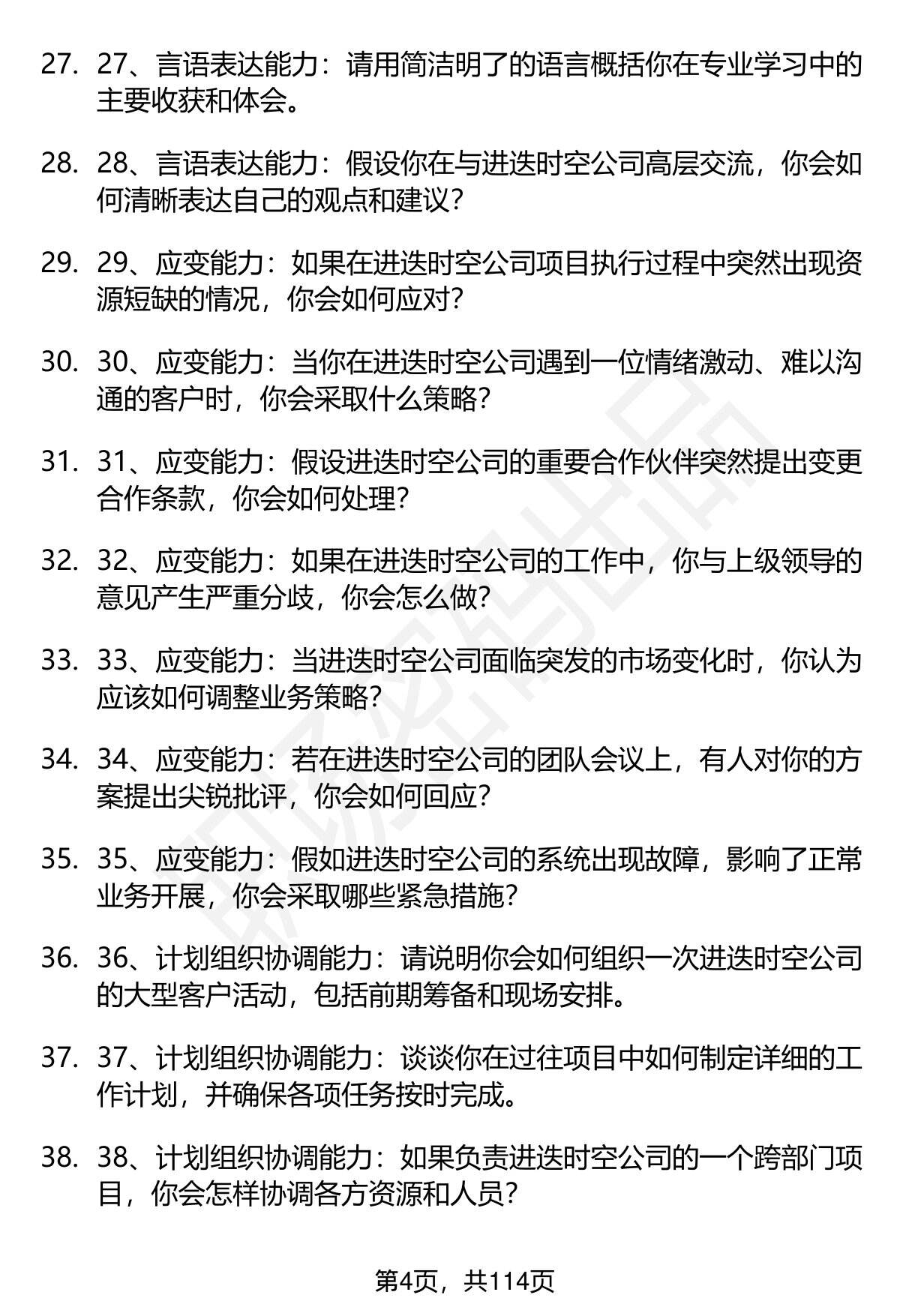 27. 27、言语表达能力：请用简洁明了的语言概括你在专业学习中的主要收获和体会。

28. 28、言语表达能力：假设你在与进迭时空公司高层交流，你会如何清晰表达自己的观点和建议？

29. 29、应变能力：如果在进迭时空公司项目执行过程中突然出现资源短缺的情况，你会如何应对？

30. 30、应变能力：当你在进迭时空公司遇到一位情绪激动、难以沟通的客户时，你会采取什么策略？

31. 31、应变能力：假设进迭时空公司的重要合作伙伴突然提出变更合作条款，你会如何处理？

32. 32、应变能力：如果在进迭时空公司的工作中，你与上级领导的意见产生严重分歧，你会怎么做？

33. 33、应变能力：当进迭时空公司面临突发的市场变化时，你认为应该如何调整业务策略？

34. 34、应变能力：若在进迭时空公司的团队会议上，有人对你的方案提出尖锐批评，你会如何回应？

35. 35、应变能力：假如进迭时空公司的系统出现故障，影响了正常业务开展，你会采取哪些紧急措施？

36. 36、计划组织协调能力：请说明你会如何组织一次进迭时空公司的大型客户活动，包括前期筹备和现场安排。

37. 37、计划组织协调能力：谈谈你在过往项目中如何制定详细的工作计划，并确保各项任务按时完成。

38. 38、计划组织协调能力：如果负责进迭时空公司的一个跨部门项目，你会怎样协调各方资源和人员？

第4页，共114页